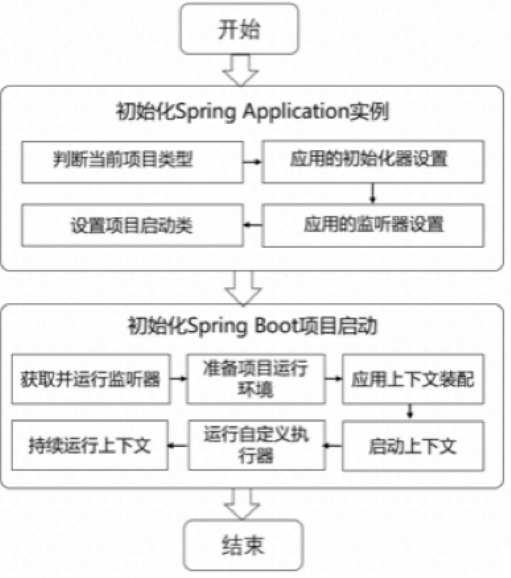 开始

初始化Spring Application实例

判断当前项目类型

应用的初始化器设置

应用的监听器设置

设置项目启动类

初始化Spring Boot项目启动

获取并运行监听器

准备项目运行环境

应用上下文装配

启动上下文

运行自定义执行器

持续运行上下文

结束